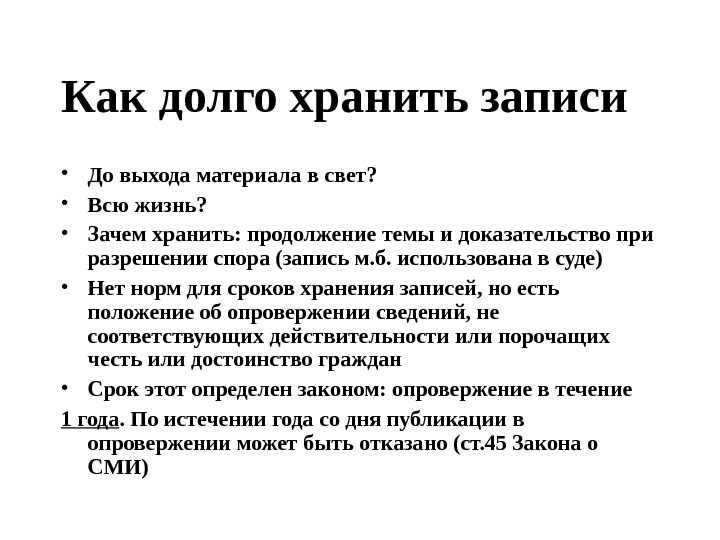 Как долго хранить записи

• До выхода материала в свет?
• Всю жизнь?
• Зачем хранить: продолжение темы и доказательство при разрешении спора (запись м.б. использована в суде)
• Нет норм для сроков хранения записей, но есть положение об опровержении сведений, не соответствующих действительности или порочащих честь или достоинство граждан
• Срок этот определен законом: опровержение в течение

1 года. По истечении года со дня публикации в опровержении может быть отказано (ст.45 Закона о СМИ)